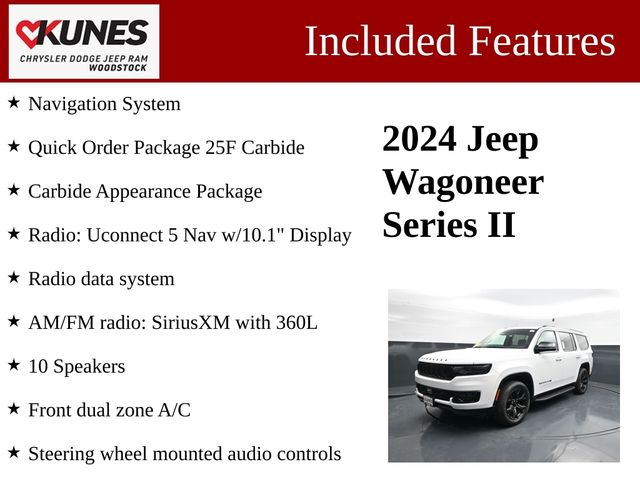 KUNES
CHRYSLER DODGE JEEP RAM
WOODSTOCK

Included Features

★ Navigation System

★ Quick Order Package 25F Carbide

★ Carbide Appearance Package

★ Radio: Uconnect 5 Nav w/10.1" Display

★ Radio data system

★ AM/FM radio: SiriusXM with 360L

★ 10 Speakers

★ Front dual zone A/C

★ Steering wheel mounted audio controls

2024 Jeep Wagoneer Series II